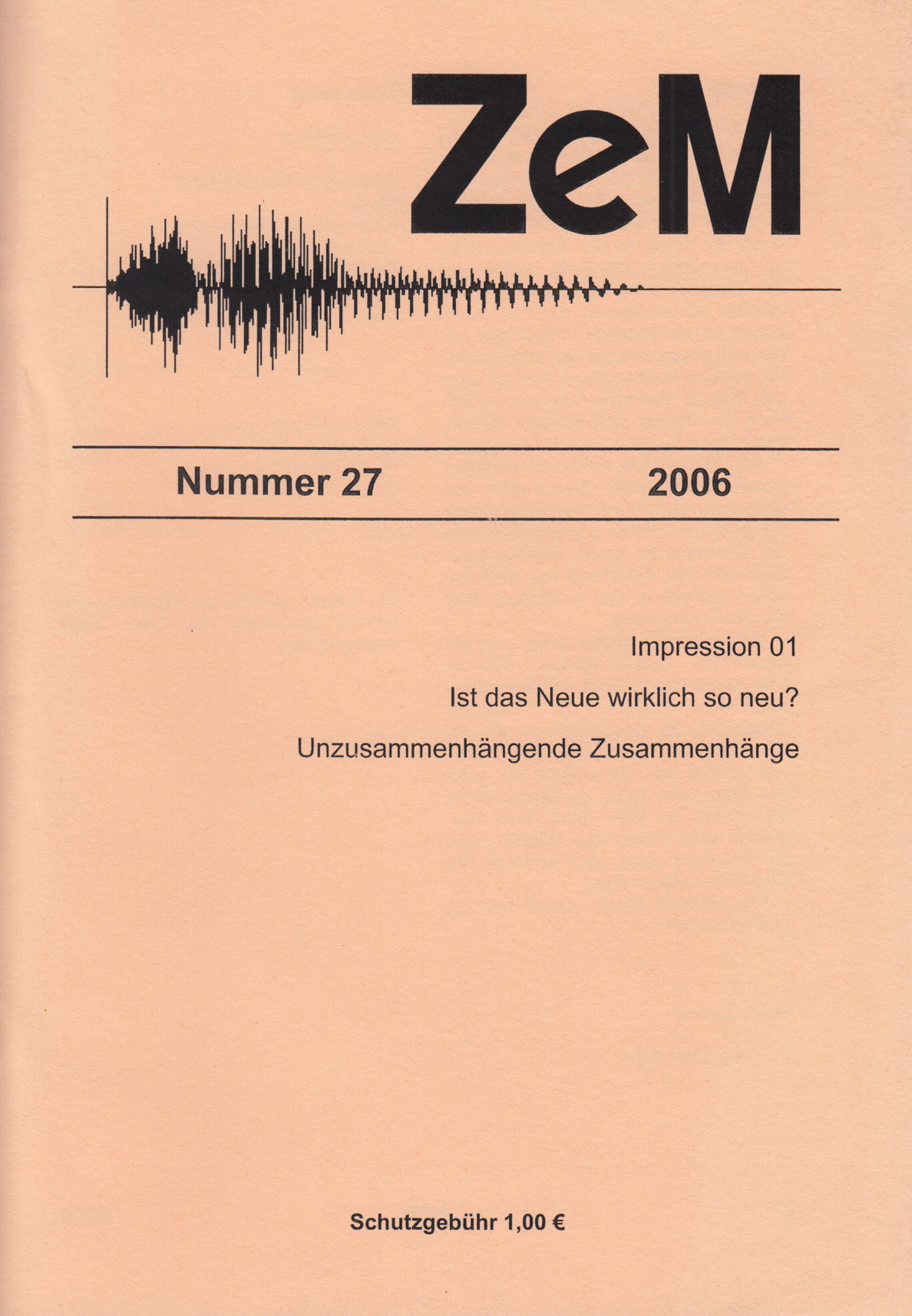 ZeM

Nummer 27 2006

Impression 01

Ist das Neue wirklich so neu?

Unzusammenhängende Zusammenhänge

Schutzgebühr 1,00 €